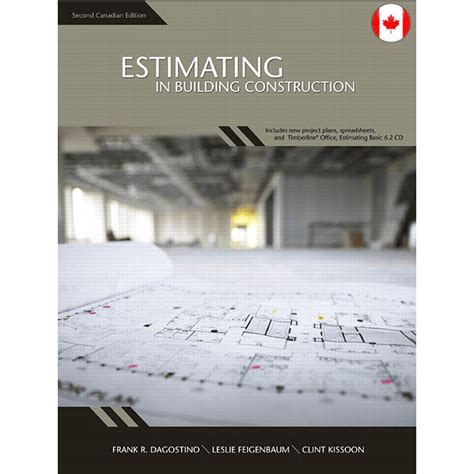 Second Canadian Edition

ESTIMATING
IN BUILDING CONSTRUCTION

Includes new project plans, spreadsheets, and Timberline® Office, Estimating Basic 6.2 CD

FRANK R. DAGOSTINO \ LESLIE FEIGENBAUM \ CLINT KISSOON